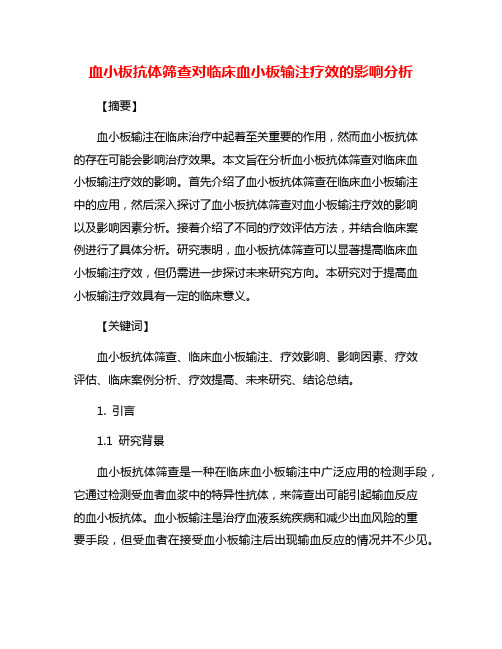 血小板抗体筛查对临床血小板输注疗效的影响分析

【摘要】

血小板输注在临床治疗中起着至关重要的作用，然而血小板抗体的存在可能会影响治疗效果。本文旨在分析血小板抗体筛查对临床血小板输注疗效的影响。首先介绍了血小板抗体筛查在临床血小板输注中的应用，然后深入探讨了血小板抗体筛查对血小板输注疗效的影响以及影响因素分析。接着介绍了不同的疗效评估方法，并结合临床案例进行了具体分析。研究表明，血小板抗体筛查可以显著提高临床血小板输注疗效，但仍需进一步探讨未来研究方向。本研究对于提高血小板输注疗效具有一定的临床意义。

【关键词】

血小板抗体筛查、临床血小板输注、疗效影响、影响因素、疗效评估、临床案例分析、疗效提高、未来研究、结论总结。

1. 引言

1.1 研究背景

血小板抗体筛查是一种在临床血小板输注中广泛应用的检测手段，它通过检测受血者血浆中的特异性抗体，来筛查出可能引起输血反应的血小板抗体。血小板输注是治疗血液系统疾病和减少出血风险的重要手段，但受血者在接受血小板输注后出现输血反应的情况并不少见。